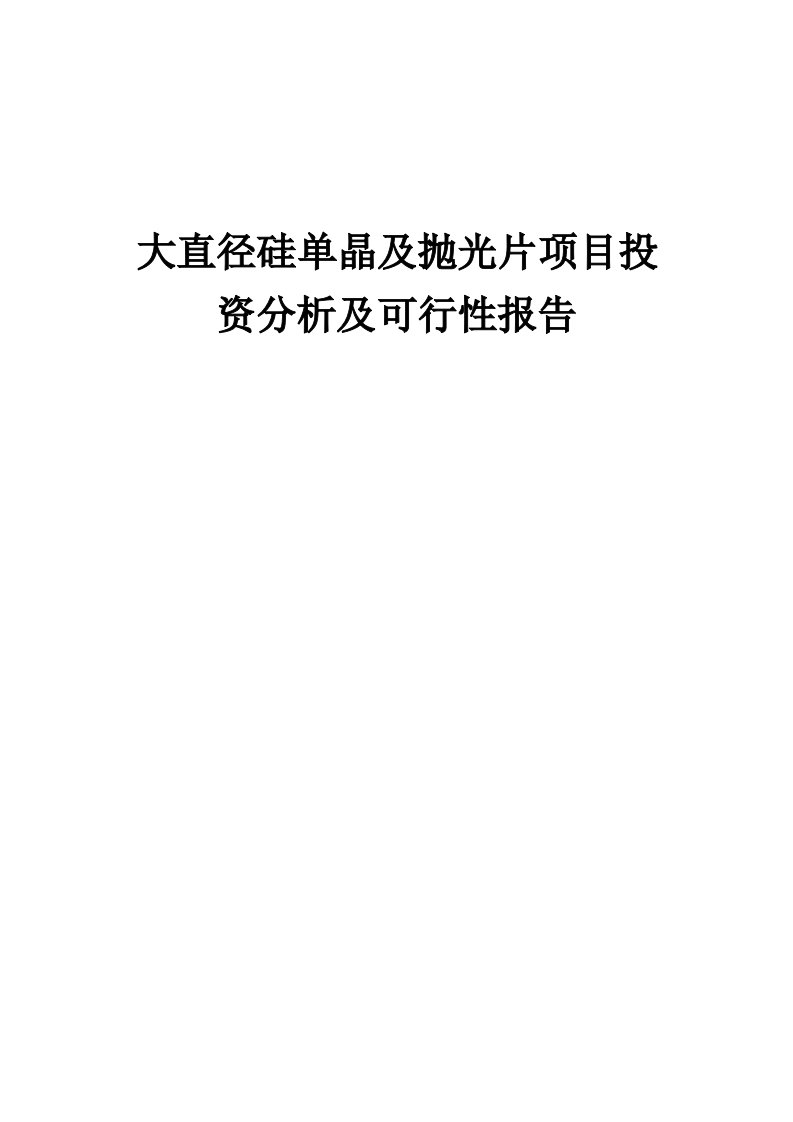 大直径硅单晶及抛光片项目投资分析及可行性报告